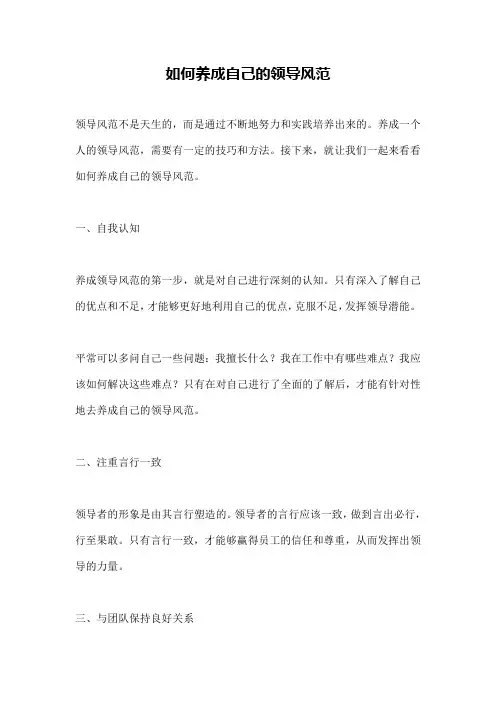 如何养成自己的领导风范

领导风范不是天生的，而是通过不断地努力和实践培养出来的。养成一个人的领导风范，需要有一定的技巧和方法。接下来，就让我们一起来看看如何养成自己的领导风范。

一、自我认知

养成领导风范的第一步，就是对自己进行深刻的认知。只有深入了解自己的优点和不足，才能够更好地利用自己的优点，克服不足，发挥领导潜能。

平常可以多问自己一些问题：我擅长什么？我在工作中有哪些难点？我应该如何解决这些难点？只有在对自己进行了全面的了解后，才能有针对性地去养成自己的领导风范。

二、注重言行一致

领导者的形象是由其言行塑造的。领导者的言行应该一致，做到言出必行，行至果敢。只有言行一致，才能够赢得员工的信任和尊重，从而发挥出领导的力量。

三、与团队保持良好关系